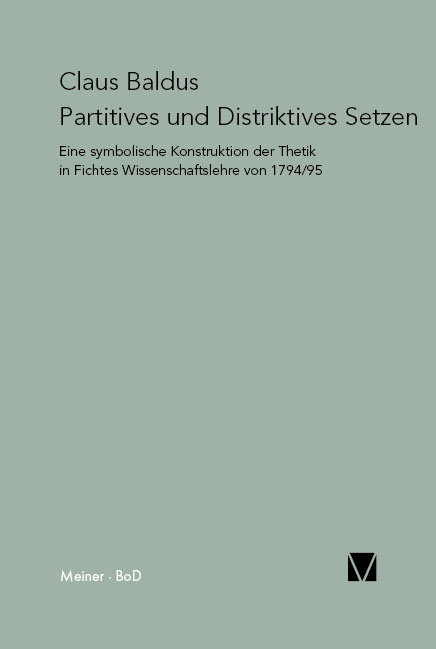 Claus Baldus
Partitives und Distriktives Setzen

Eine symbolische Konstruktion der Thetik in Fichtes Wissenschaftslehre von 1794/95

Meiner · BoD